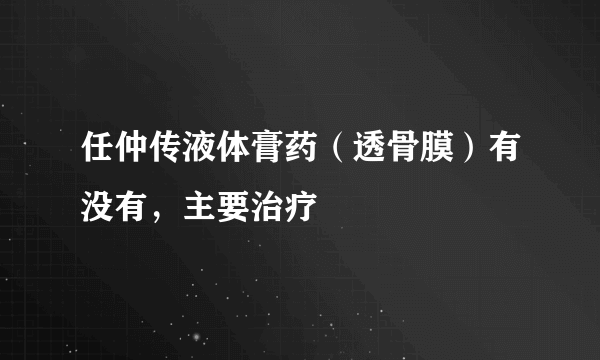 任仲传液体膏药（透骨膜）有没有，主要治疗